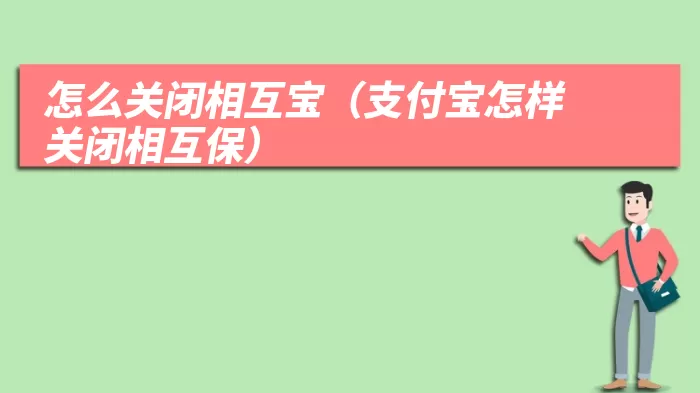 怎么关闭相互宝（支付宝怎样关闭相互保）